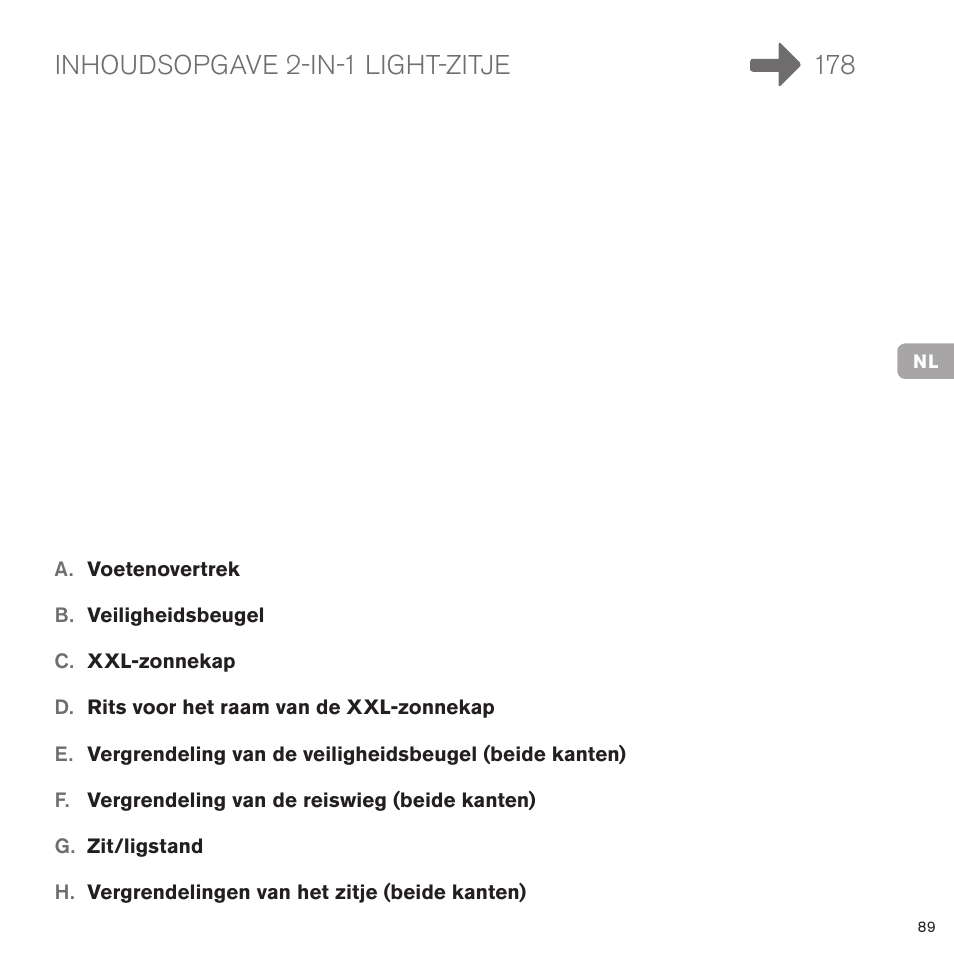 INHOUDSOPGAVE 2-IN-1 LIGHT-ZITJE

178

NL

A. Voetenovertrek

B. Veiligheidsbeugel

C. XXL-zonnekap

D. Rits voor het raam van de XXL-zonnekap

E. Vergrendeling van de veiligheidsbeugel (beide kanten)

F. Vergrendeling van de reiswieg (beide kanten)

G. Zit/ligstand

H. Vergrendelingen van het zitje (beide kanten)

89